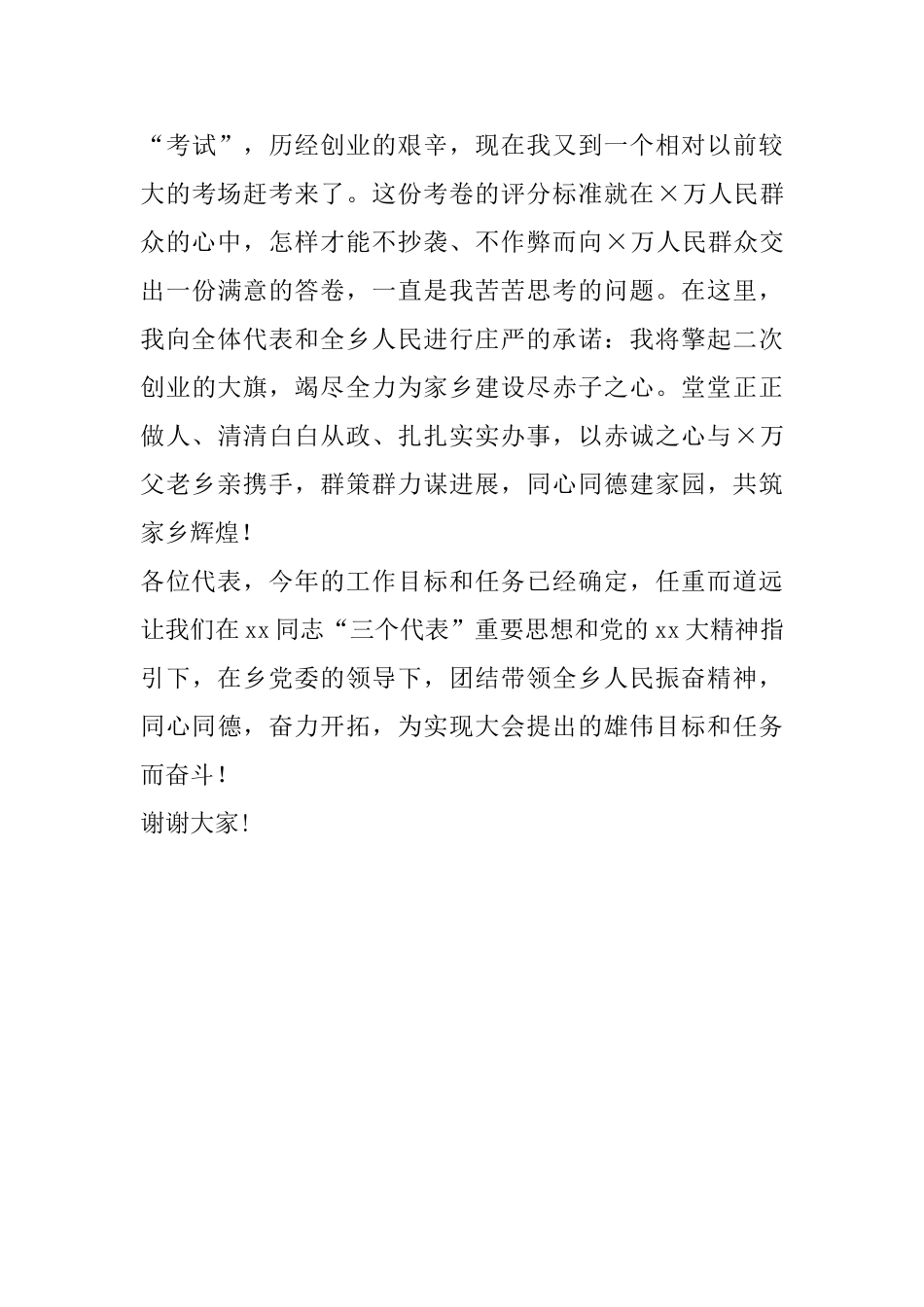 “考试”，历经创业的艰辛，现在我又到一个相对以前较大的考场赶考来了。这份考卷的评分标准就在×万人民群众的心中，怎样才能不抄袭、不作弊而向×万人民群众交出一份满意的答卷，一直是我苦苦思考的问题。在这里，我向全体代表和全乡人民进行庄严的承诺：我将擎起二次创业的大旗，竭尽全力为家乡建设尽赤子之心。堂堂正正做人、清清白白从政、扎扎实实办事，以赤诚之心与×万父老乡亲携手，群策群力谋进展，同心同德建家园，共筑家乡辉煌！

各位代表，今年的工作目标和任务已经确定，任重而道远让我们在xx同志“三个代表”重要思想和党的xx大精神指引下，在乡党委的领导下，团结带领全乡人民振奋精神，同心同德，奋力开拓，为实现大会提出的雄伟目标和任务而奋斗！

谢谢大家！